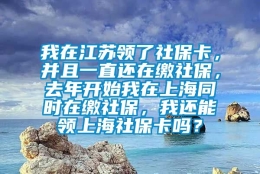 我在江苏领了社保卡，并且一直还在缴社保，去年开始我在上海同时在缴社保，我还能领上海社保卡吗？